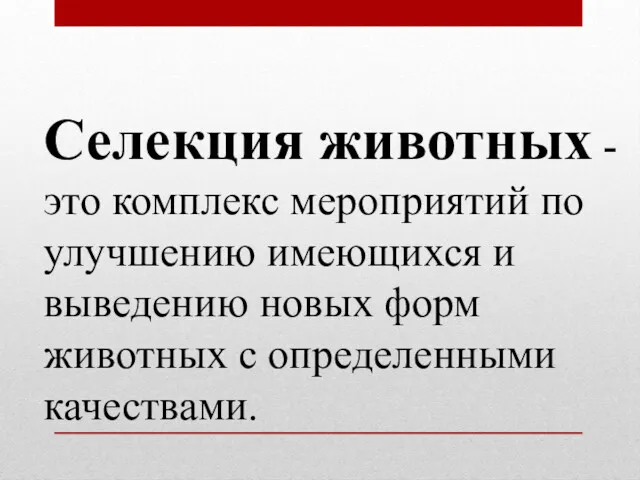 Селекция животных - это комплекс мероприятий по улучшению имеющихся и выведению новых форм животных с определенными качествами.